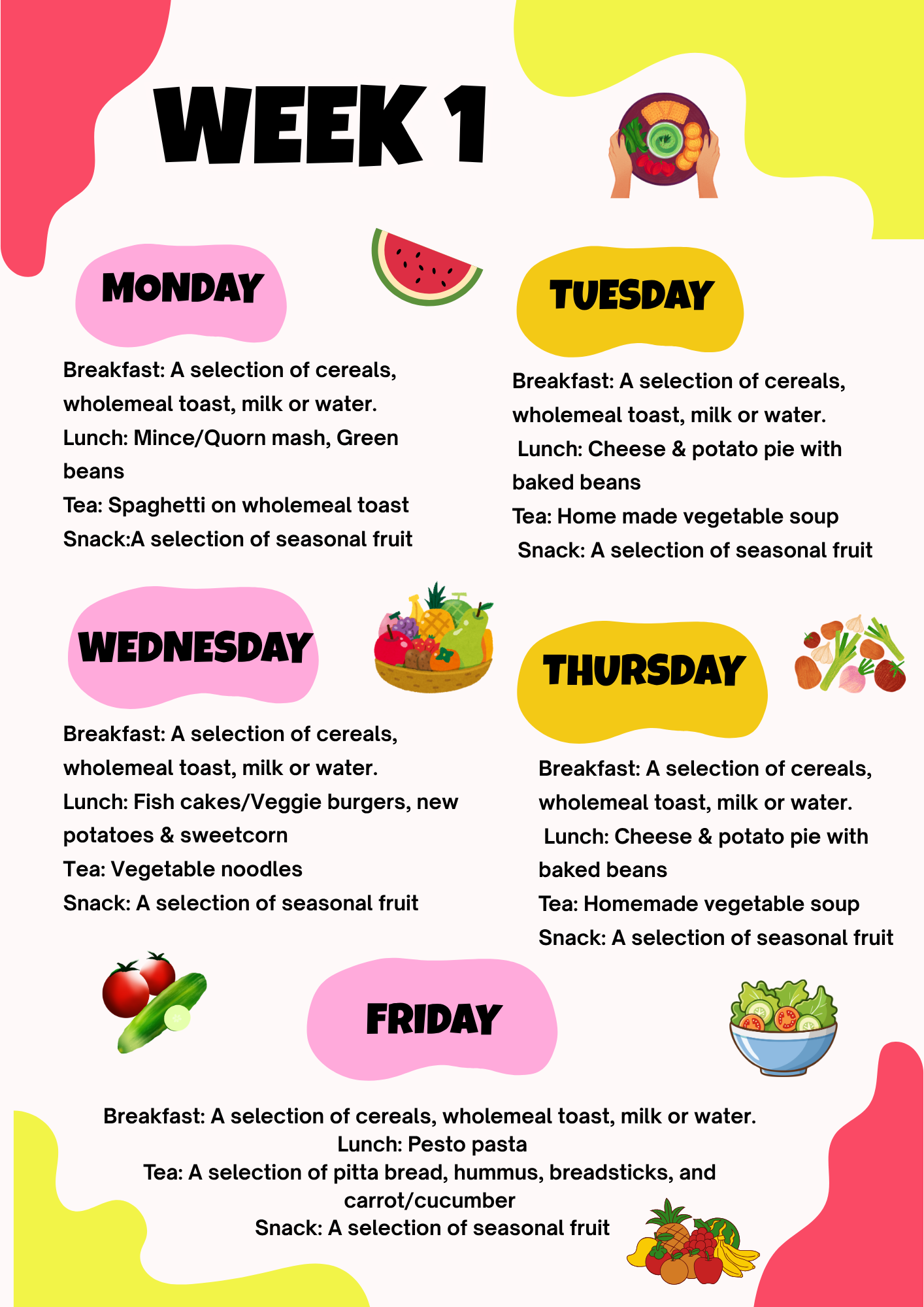 WEEK 1

MONDAY

Breakfast: A selection of cereals, wholemeal toast, milk or water.
Lunch: Mince/Quorn mash, Green beans
Tea: Spaghetti on wholemeal toast
Snack:A selection of seasonal fruit

TUESDAY

Breakfast: A selection of cereals, wholemeal toast, milk or water.
Lunch: Cheese & potato pie with baked beans
Tea: Home made vegetable soup
Snack: A selection of seasonal fruit

WEDNESDAY

Breakfast: A selection of cereals, wholemeal toast, milk or water.
Lunch: Fish cakes/Veggie burgers, new potatoes & sweetcorn
Tea: Vegetable noodles
Snack: A selection of seasonal fruit

THURSDAY

Breakfast: A selection of cereals, wholemeal toast, milk or water.
Lunch: Cheese & potato pie with baked beans
Tea: Homemade vegetable soup
Snack: A selection of seasonal fruit

FRIDAY

Breakfast: A selection of cereals, wholemeal toast, milk or water.
Lunch: Pesto pasta
Tea: A selection of pitta bread, hummus, breadsticks, and carrot/cucumber
Snack: A selection of seasonal fruit